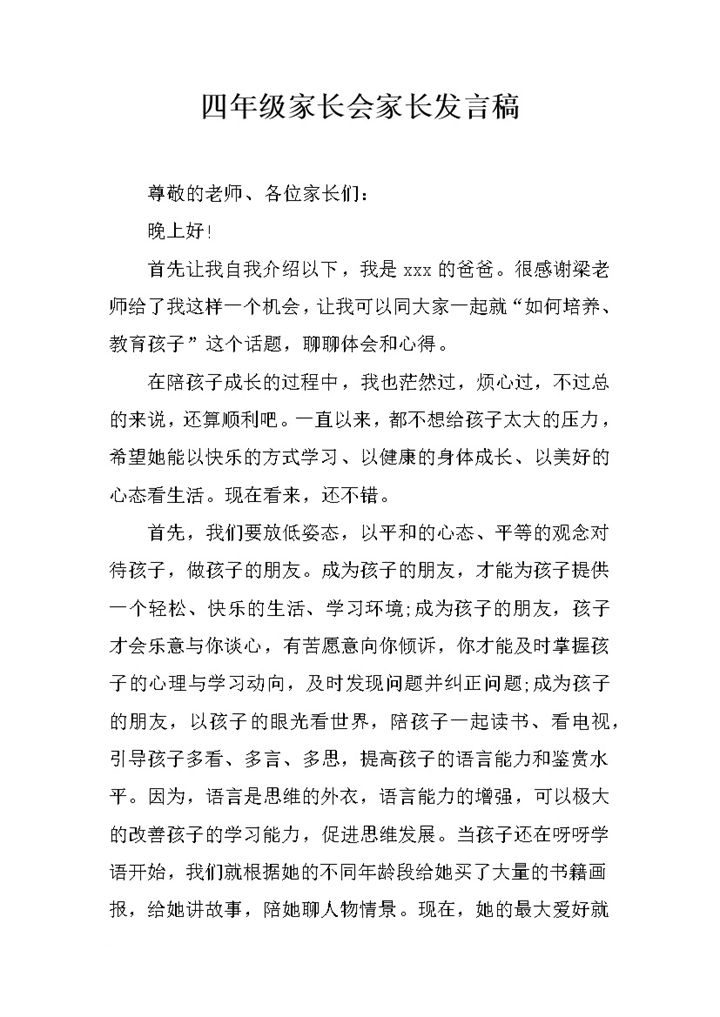 四年级家长会家长发言稿

尊敬的老师、各位家长们：

晚上好!

首先让我自我介绍以下，我是 xxx 的爸爸。很感谢梁老师给了我这样一个机会，让我可以同大家一起就“如何培养、教育孩子”这个话题，聊聊体会和心得。

在陪孩子成长的过程中，我也茫然过，烦心过，不过总的来说，还算顺利吧。一直以来，都不想给孩子太大的压力，希望她能以快乐的方式学习、以健康的身体成长、以美好的心态看生活。现在看来，还不错。

首先，我们要放低姿态，以平和的心态、平等的观念对待孩子，做孩子的朋友。成为孩子的朋友，才能为孩子提供一个轻松、快乐的生活、学习环境;成为孩子的朋友，孩子才会乐意与你谈心，有苦愿意向你倾诉，你才能及时掌握孩子的心理与学习动向，及时发现问题并纠正问题;成为孩子的朋友，以孩子的眼光看世界，陪孩子一起读书、看电视，引导孩子多看、多言、多思，提高孩子的语言能力和鉴赏水平。因为，语言是思维的外衣，语言能力的增强，可以极大的改善孩子的学习能力，促进思维发展。当孩子还在呀呀学语开始，我们就根据她的不同年龄段给她买了大量的书籍画报，给她讲故事，陪她聊人物情景。现在，她的最大爱好就